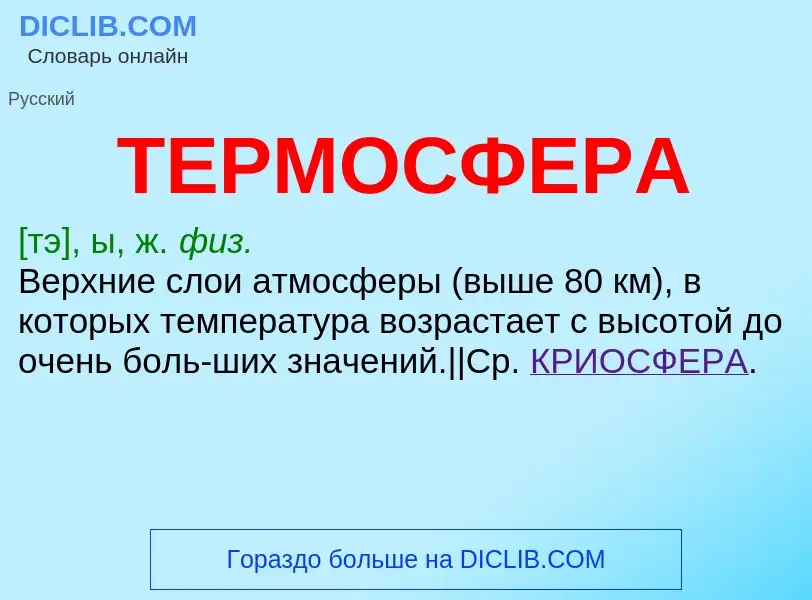 DICLIB.COM
Словарь онлайн

Русский

ТЕРМОСФЕРА

[тэ], ы, ж. физ.
Верхние слои атмосферы (выше 80 км), в которых температура возрастает с высотой до очень боль-ших значений.||Ср. КРИОСФЕРА.

Гораздо больше на DICLIB.COM